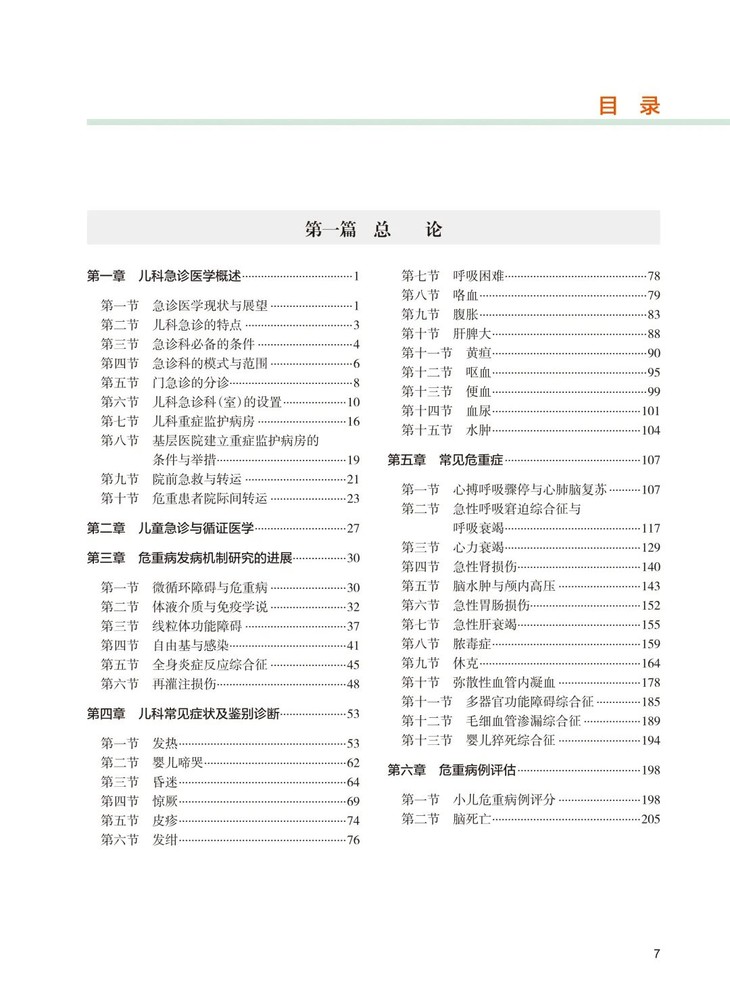 目 录

第一篇 总 论

第一章 儿科急诊医学概述……1
第一节 急诊医学现状与展望……1
第二节 儿科急诊的特点……3
第三节 急诊科必备的条件……4
第四节 急诊科的模式与范围……6
第五节 门急诊的分诊……8
第六节 儿科急诊科（室）的设置……10
第七节 儿科重症监护病房……16
第八节 基层医院建立重症监护病房的条件与举措……19
第九节 院前急救与转运……21
第十节 危重患者院际间转运……23

第二章 儿童急诊与循证医学……27

第三章 危重病发病机制研究的进展……30
第一节 微循环障碍与危重病……30
第二节 体液介质与免疫学说……32
第三节 线粒体功能障碍……37
第四节 自由基与感染……41
第五节 全身炎症反应综合征……45
第六节 再灌注损伤……48

第四章 儿科常见症状及鉴别诊断……53
第一节 发热……53
第二节 婴儿啼哭……62
第三节 昏迷……64
第四节 惊厥……69
第五节 皮疹……74
第六节 发绀……76
第七节 呼吸困难……78
第八节 咯血……79
第九节 腹胀……83
第十节 肝脾大……88
第十一节 黄疸……90
第十二节 呕血……95
第十三节 便血……99
第十四节 血尿……101
第十五节 水肿……104

第五章 常见危重症……107
第一节 心搏呼吸骤停与心肺脑复苏……107
第二节 急性呼吸窘迫综合征与呼吸衰竭……117
第三节 心力衰竭……129
第四节 急性肾损伤……140
第五节 脑水肿与颅内高压……143
第六节 急性胃肠损伤……152
第七节 急性肝衰竭……155
第八节 脓毒症……159
第九节 休克……164
第十节 弥散性血管内凝血……178
第十一节 多器官功能障碍综合征……185
第十二节 毛细血管渗漏综合征……189
第十三节 婴儿猝死综合征……194

第六章 危重病例评估……198
第一节 小儿危重病例评分……198
第二节 脑死亡……205

7